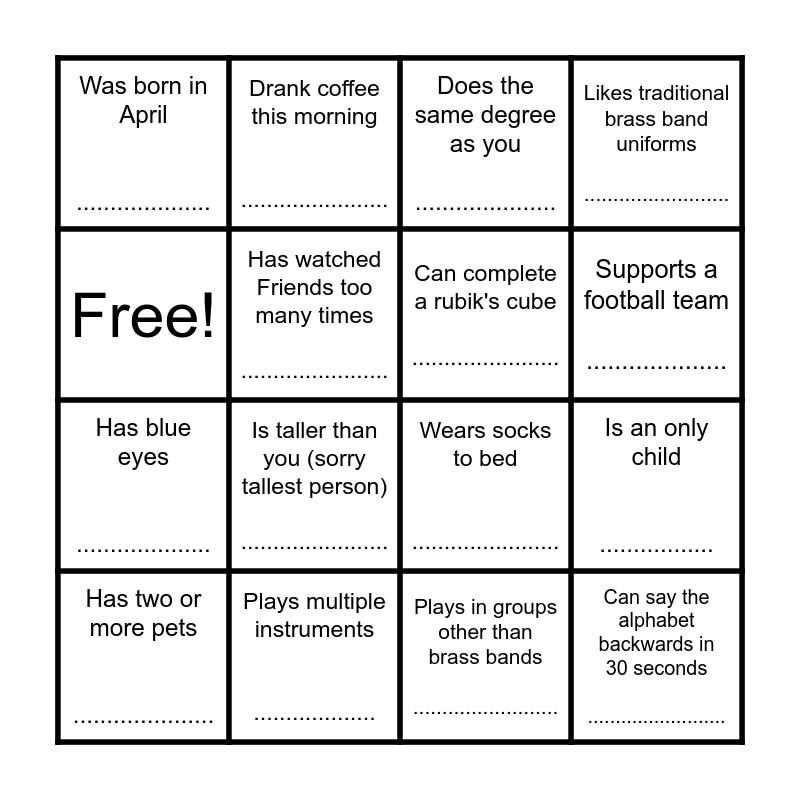 | Was born in April ____ | Drank coffee this morning ____ | Does the same degree as you ____ | Likes traditional brass band uniforms ____ |
|---|---|---|---|
| Free! | Has watched Friends too many times ____ | Can complete a rubik's cube ____ | Supports a football team ____ |
| Has blue eyes ____ | Is taller than you (sorry tallest person) ____ | Wears socks to bed ____ | Is an only child ____ |
| Has two or more pets ____ | Plays multiple instruments ____ | Plays in groups other than brass bands ____ | Can say the alphabet backwards in 30 seconds ____ |